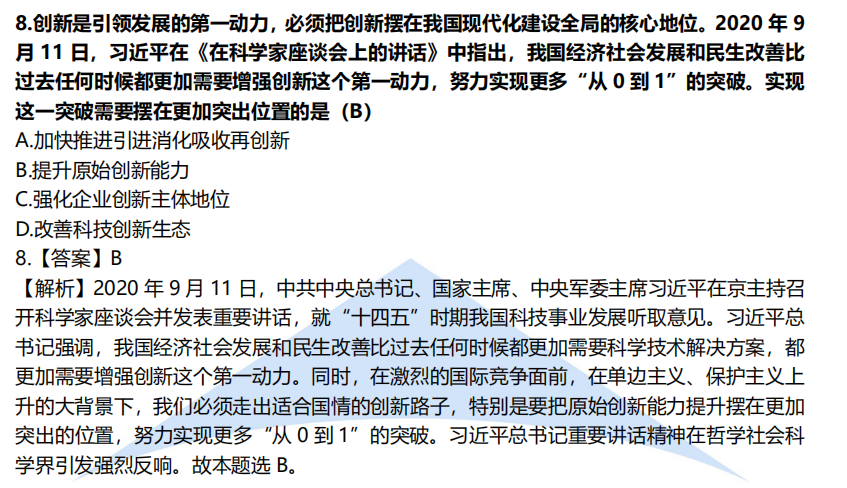 8.创新是引领发展的第一动力，必须把创新摆在我国现代化建设全局的核心地位。2020年9月11日，习近平在《在科学家座谈会上的讲话》中指出，我国经济社会发展和民生改善比过去任何时候都更加需要增强创新这个第一动力，努力实现更多“从0到1”的突破。实现这一突破需要摆在更加突出位置的是（B）
A.加快推进引进消化吸收再创新
B.提升原始创新能力
C.强化企业创新主体地位
D.改善科技创新生态
8.【答案】B
【解析】2020年9月11日，中共中央总书记、国家主席、中央军委主席习近平在京主持召开科学家座谈会并发表重要讲话，就“十四五”时期我国科技事业发展听取意见。习近平总书记强调，我国经济社会发展和民生改善比过去任何时候都更加需要科学技术解决方案，都更加需要增强创新这个第一动力。同时，在激烈的国际竞争面前，在单边主义、保护主义上升的大背景下，我们必须走出适合国情的创新路子，特别是要把原始创新能力提升摆在更加突出的位置，努力实现更多“从0到1”的突破。习近平总书记重要讲话精神在哲学社会科学界引发强烈反响。故本题选B。